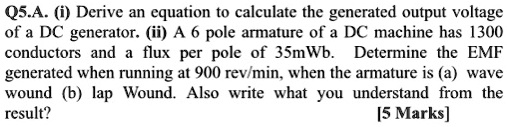 Q5.A. (i) Derive an equation to calculate the generated output voltage of a DC generator. (ii) A 6 pole armature of a DC machine has 1300 conductors and a flux per pole of 35mWb. Determine the EMF generated when running at 900 rev/min, when the armature is (a) wave wound (b) lap Wound. Also write what you understand from the result? [5 Marks]